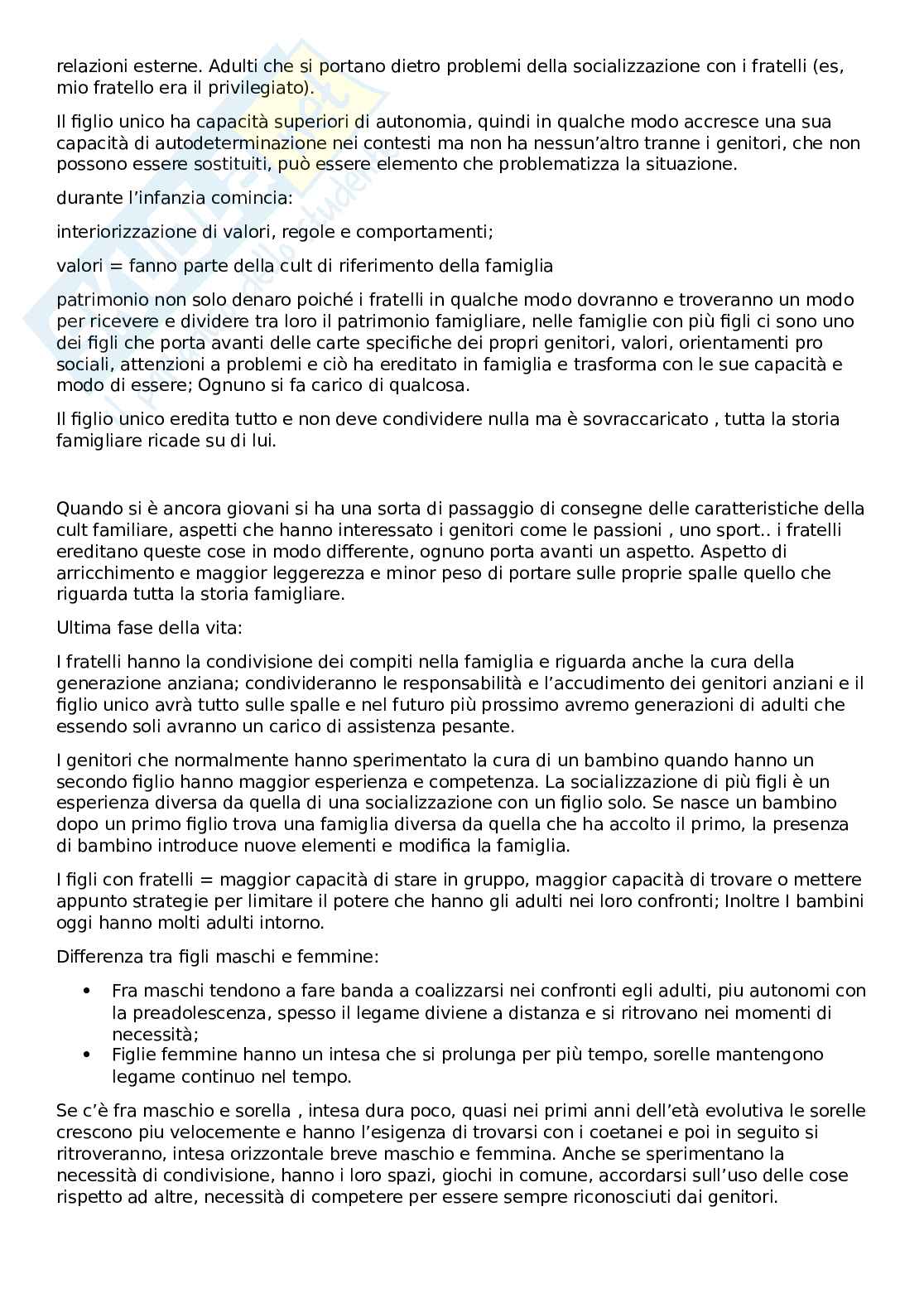 relazioni esterne. Adulti che si portano dietro problemi della socializzazione con i fratelli (es, mio fratello era il privilegiato).

Il figlio unico ha capacità superiori di autonomia, quindi in qualche modo accresce una sua capacità di autodeterminazione nei contesti ma non ha nessun'altro tranne i genitori, che non possono essere sostituiti, può essere elemento che problematizza la situazione.

durante l'infanzia comincia:

interiorizzazione di valori, regole e comportamenti;

valori = fanno parte della cult di riferimento della famiglia

patrimonio non solo denaro poiché i fratelli in qualche modo dovranno e troveranno un modo per ricevere e dividere tra loro il patrimonio famigliare, nelle famiglie con più figli ci sono uno dei figli che porta avanti delle carte specifiche dei propri genitori, valori, orientamenti pro sociali, attenzioni a problemi e ciò ha ereditato in famiglia e trasforma con le sue capacità e modo di essere; Ognuno si fa carico di qualcosa.

Il figlio unico eredita tutto e non deve condividere nulla ma è sovraccaricato , tutta la storia famigliare ricade su di lui.

Quando si è ancora giovani si ha una sorta di passaggio di consegne delle caratteristiche della cult familiare, aspetti che hanno interessato i genitori come le passioni , uno sport.. i fratelli ereditano queste cose in modo differente, ognuno porta avanti un aspetto. Aspetto di arricchimento e maggior leggerezza e minor peso di portare sulle proprie spalle quello che riguarda tutta la storia famigliare.

Ultima fase della vita:

I fratelli hanno la condivisione dei compiti nella famiglia e riguarda anche la cura della generazione anziana; condivideranno le responsabilità e l'accudimento dei genitori anziani e il figlio unico avrà tutto sulle spalle e nel futuro più prossimo avremo generazioni di adulti che essendo soli avranno un carico di assistenza pesante.

I genitori che normalmente hanno sperimentato la cura di un bambino quando hanno un secondo figlio hanno maggior esperienza e competenza. La socializzazione di più figli è un esperienza diversa da quella di una socializzazione con un figlio solo. Se nasce un bambino dopo un primo figlio trova una famiglia diversa da quella che ha accolto il primo, la presenza di bambino introduce nuove elementi e modifica la famiglia.

I figli con fratelli = maggior capacità di stare in gruppo, maggior capacità di trovare o mettere appunto strategie per limitare il potere che hanno gli adulti nei loro confronti; Inoltre I bambini oggi hanno molti adulti intorno.

Differenza tra figli maschi e femmine:

• Fra maschi tendono a fare banda a coalizzarsi nei confronti egli adulti, piu autonomi con la preadolescenza, spesso il legame diviene a distanza e si ritrovano nei momenti di necessità;
• Figlie femmine hanno un intesa che si prolunga per più tempo, sorelle mantengono legame continuo nel tempo.

Se c'è fra maschio e sorella , intesa dura poco, quasi nei primi anni dell'età evolutiva le sorelle crescono piu velocemente e hanno l'esigenza di trovarsi con i coetanei e poi in seguito si ritroveranno, intesa orizzontale breve maschio e femmina. Anche se sperimentano la necessità di condivisione, hanno i loro spazi, giochi in comune, accordarsi sull'uso delle cose rispetto ad altre, necessità di competere per essere sempre riconosciuti dai genitori.